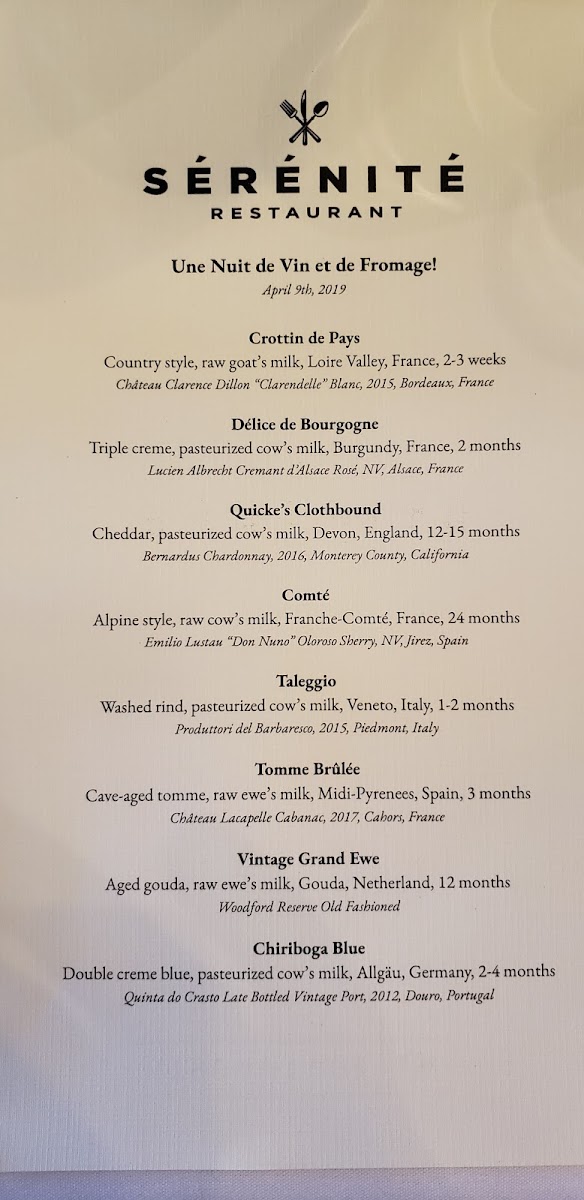 SÉRÉNITÉ
RESTAURANT

Une Nuit de Vin et de Fromage!
April 9th, 2019

Crottin de Pays
Country style, raw goat's milk, Loire Valley, France, 2-3 weeks
Château Clarence Dillon "Clarendelle" Blanc, 2015, Bordeaux, France

Délice de Bourgogne
Triple creme, pasteurized cow's milk, Burgundy, France, 2 months
Lucien Albrecht Cremant d'Alsace Rosé, NV, Alsace, France

Quicke's Clothbound
Cheddar, pasteurized cow's milk, Devon, England, 12-15 months
Bernardus Chardonnay, 2016, Monterey County, California

Comté
Alpine style, raw cow's milk, Franche-Comté, France, 24 months
Emilio Lustau "Don Nuno" Oloroso Sherry, NV, Jirez, Spain

Taleggio
Washed rind, pasteurized cow's milk, Veneto, Italy, 1-2 months
Produttori del Barbaresco, 2015, Piedmont, Italy

Tomme Brûlée
Cave-aged tomme, raw ewe's milk, Midi-Pyrenees, Spain, 3 months
Château Lacapelle Cabanac, 2017, Cahors, France

Vintage Grand Ewe
Aged gouda, raw ewe's milk, Gouda, Netherland, 12 months
Woodford Reserve Old Fashioned

Chiriboga Blue
Double creme blue, pasteurized cow's milk, Allgäu, Germany, 2-4 months
Quinta do Crasto Late Bottled Vintage Port, 2012, Douro, Portugal